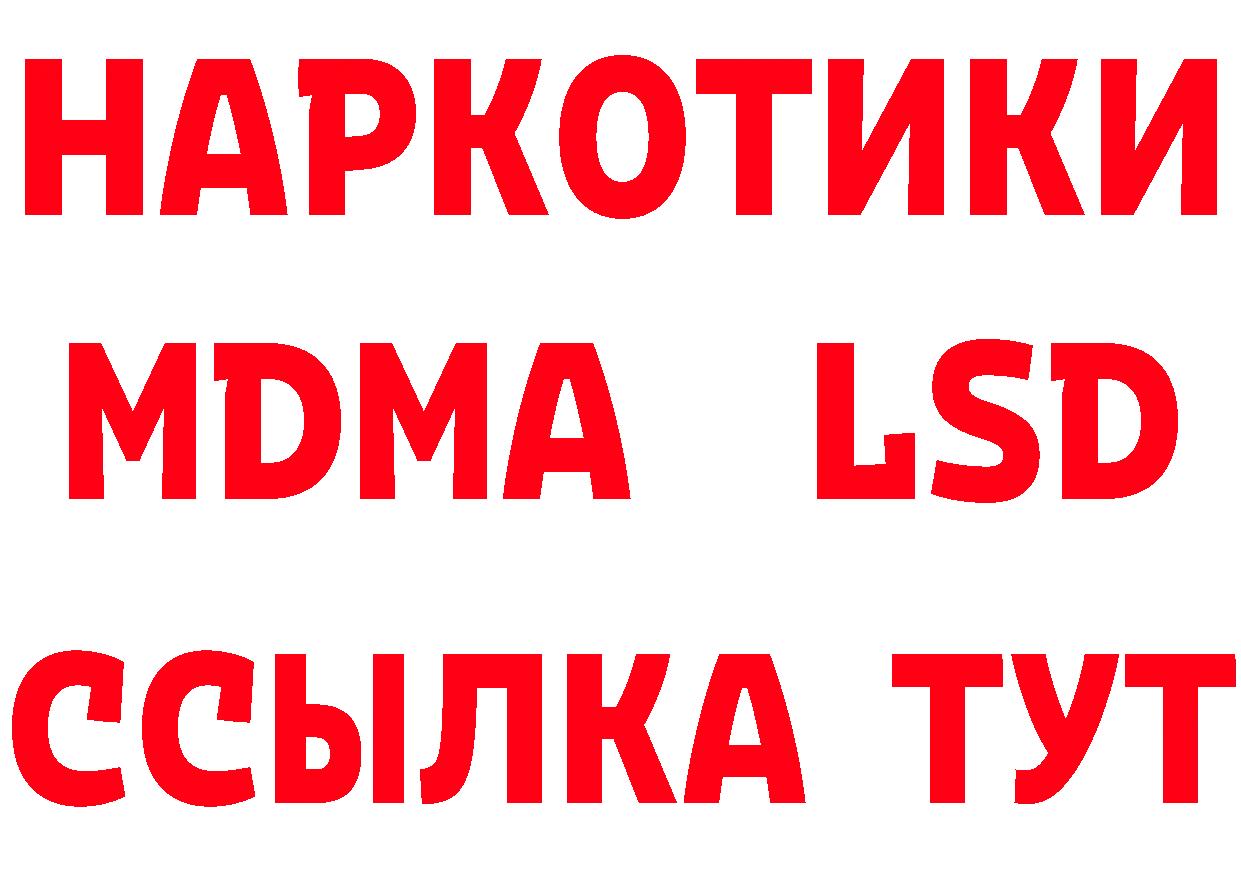 НАРКОТИКИ
MDMA LSD
ССЫЛКА ТУТ